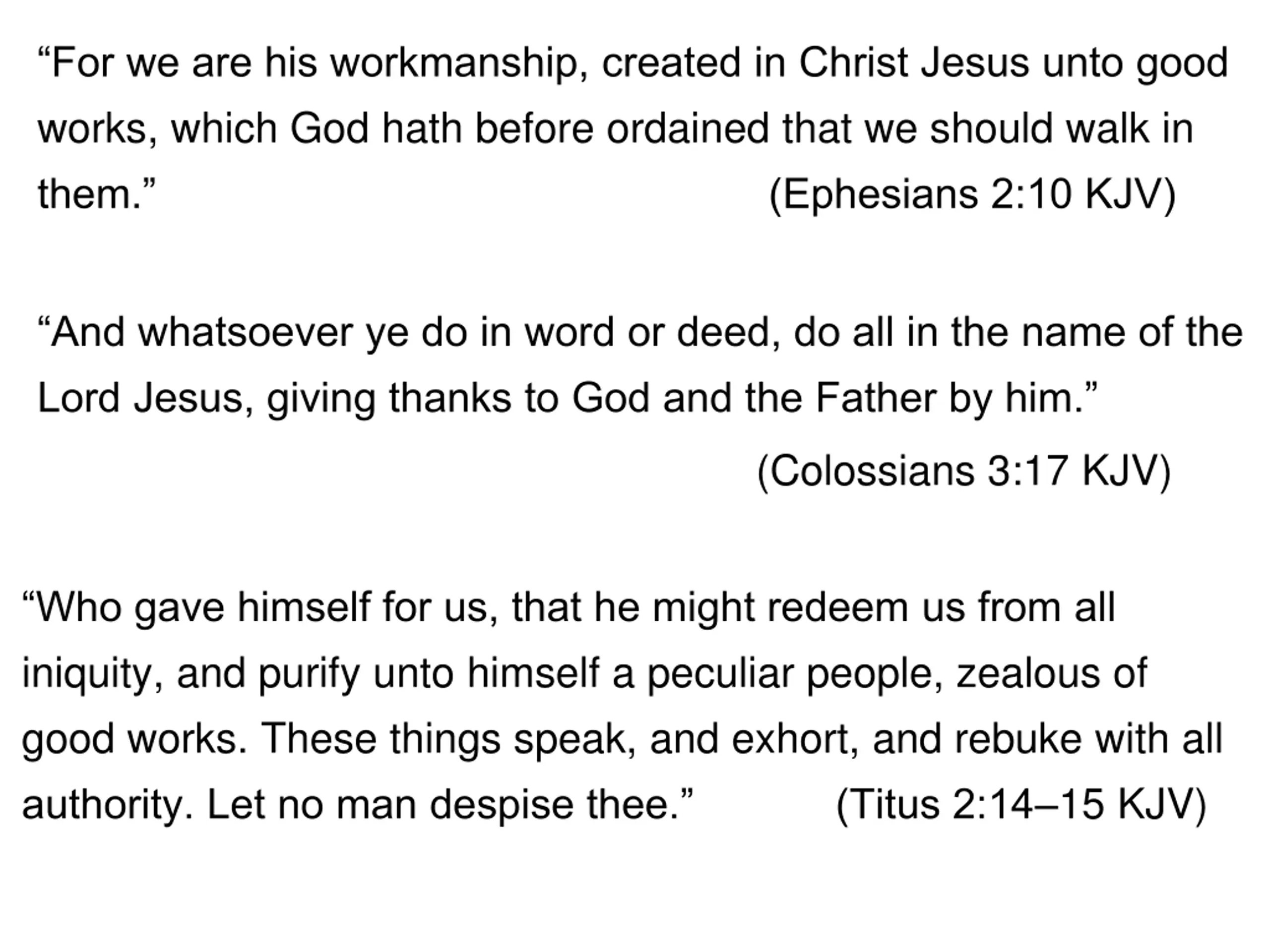 "For we are his workmanship, created in Christ Jesus unto good works, which God hath before ordained that we should walk in them." (Ephesians 2:10 KJV)

"And whatsoever ye do in word or deed, do all in the name of the Lord Jesus, giving thanks to God and the Father by him."

(Colossians 3:17 KJV)

"Who gave himself for us, that he might redeem us from all iniquity, and purify unto himself a peculiar people, zealous of good works. These things speak, and exhort, and rebuke with all authority. Let no man despise thee." (Titus 2:14–15 KJV)